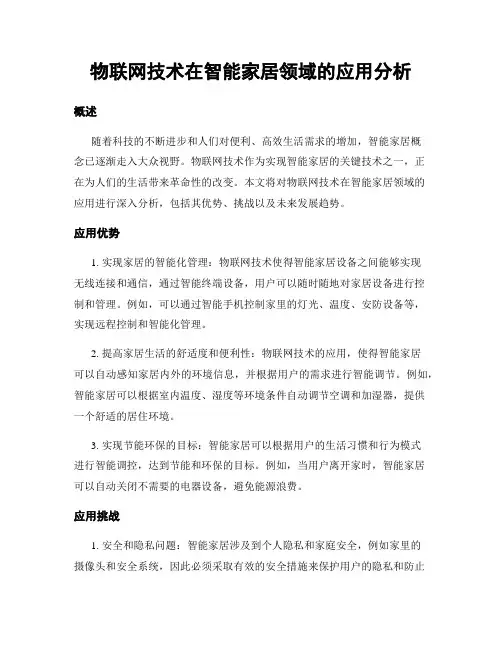 物联网技术在智能家居领域的应用分析

概述

随着科技的不断进步和人们对便利、高效生活需求的增加，智能家居概念已逐渐走入大众视野。物联网技术作为实现智能家居的关键技术之一，正在为人们的生活带来革命性的改变。本文将对物联网技术在智能家居领域的应用进行深入分析，包括其优势、挑战以及未来发展趋势。

应用优势

1. 实现家居的智能化管理：物联网技术使得智能家居设备之间能够实现无线连接和通信，通过智能终端设备，用户可以随时随地对家居设备进行控制和管理。例如，可以通过智能手机控制家里的灯光、温度、安防设备等，实现远程控制和智能化管理。

2. 提高家居生活的舒适度和便利性：物联网技术的应用，使得智能家居可以自动感知家居内外的环境信息，并根据用户的需求进行智能调节。例如，智能家居可以根据室内温度、湿度等环境条件自动调节空调和加湿器，提供一个舒适的居住环境。

3. 实现节能环保的目标：智能家居可以根据用户的生活习惯和行为模式进行智能调控，达到节能和环保的目标。例如，当用户离开家时，智能家居可以自动关闭不需要的电器设备，避免能源浪费。

应用挑战

1. 安全和隐私问题：智能家居涉及到个人隐私和家庭安全，例如家里的摄像头和安全系统，因此必须采取有效的安全措施来保护用户的隐私和防止